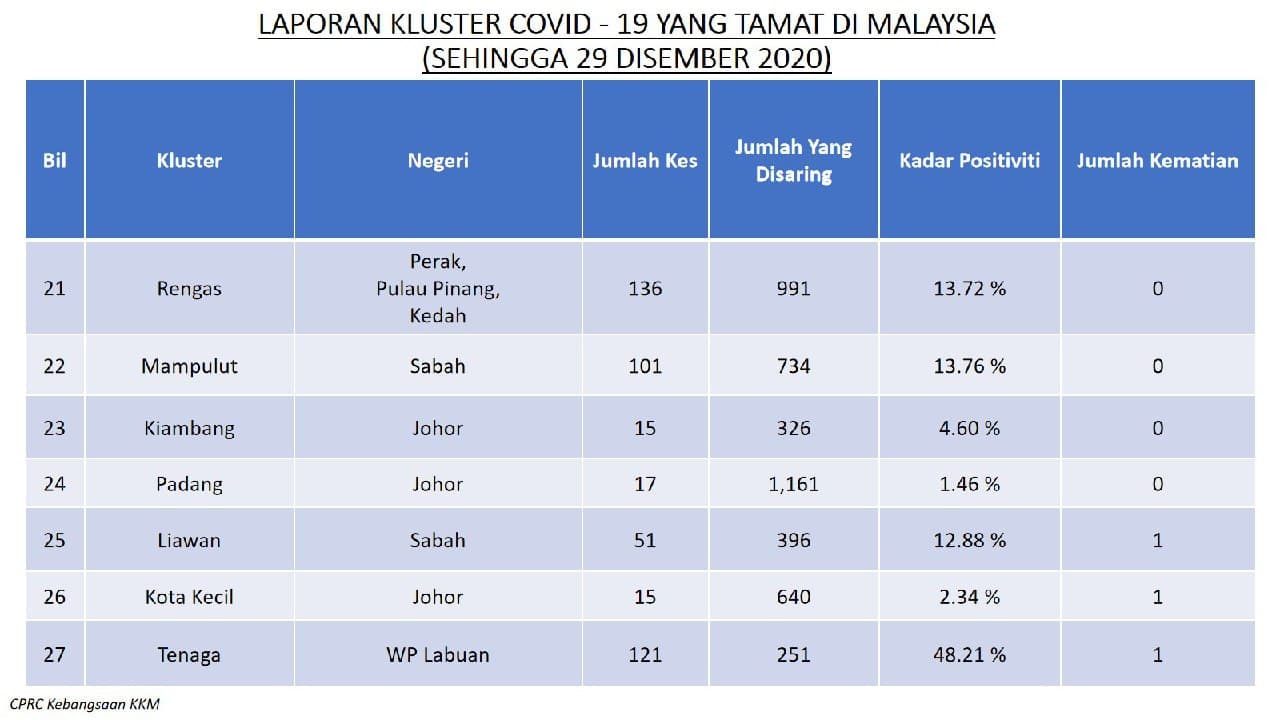 LAPORAN KLUSTER COVID - 19 YANG TAMAT DI MALAYSIA
(SEHINGGA 29 DISEMBER 2020)

| Bil | Kluster | Negeri | Jumlah Kes | Jumlah Yang Disaring | Kadar Positiviti | Jumlah Kematian |
|---|---|---|---|---|---|---|
| 21 | Rengas | Perak, Pulau Pinang, Kedah | 136 | 991 | 13.72 % | 0 |
| 22 | Mampulut | Sabah | 101 | 734 | 13.76 % | 0 |
| 23 | Kiambang | Johor | 15 | 326 | 4.60 % | 0 |
| 24 | Padang | Johor | 17 | 1,161 | 1.46 % | 0 |
| 25 | Liawan | Sabah | 51 | 396 | 12.88 % | 1 |
| 26 | Kota Kecil | Johor | 15 | 640 | 2.34 % | 1 |
| 27 | Tenaga | WP Labuan | 121 | 251 | 48.21 % | 1 |

CPRC Kebangsaan KKM